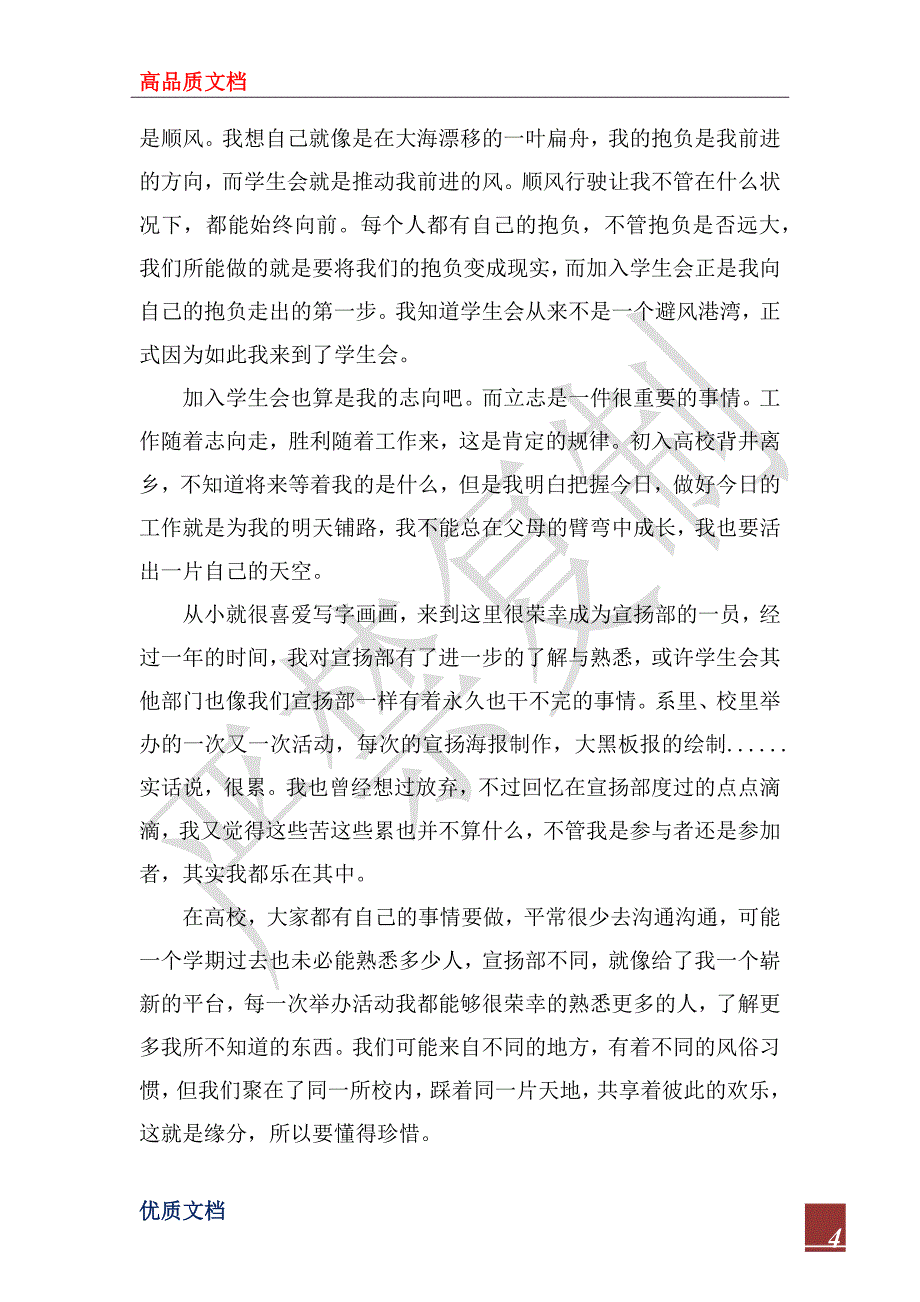 高品质文档

是顺风。我想自己就像是在大海漂移的一叶扁舟，我的抱负是我前进的方向，而学生会就是推动我前进的风。顺风行驶让我不管在什么状况下，都能始终向前。每个人都有自己的抱负，不管抱负是否远大，我们所能做的就是要将我们的抱负变成现实，而加入学生会正是我向自己的抱负走出的第一步。我知道学生会从来不是一个避风港湾，正式因为如此我来到了学生会。

加入学生会也算是我的志向吧。而立志是一件很重要的事情。工作随着志向走，胜利随着工作来，这是肯定的规律。初入高校背井离乡，不知道将来等着我的是什么，但是我明白把握今日，做好今日的工作就是为我的明天铺路，我不能总在父母的臂弯中成长，我也要活出一片自己的天空。

从小就很喜爱写字画画，来到这里很荣幸成为宣扬部的一员，经过一年的时间，我对宣扬部有了进一步的了解与熟悉，或许学生会其他部门也像我们宣扬部一样有着永久也干不完的事情。系里、校里举办的一次又一次活动，每次的宣扬海报制作，大黑板报的绘制......实话说，很累。我也曾经想过放弃，不过回忆在宣扬部度过的点点滴滴，我又觉得这些苦这些累也并不算什么，不管我是参与者还是参加者，其实我都乐在其中。

在高校，大家都有自己的事情要做，平常很少去沟通沟通，可能一个学期过去也未必能熟悉多少人，宣扬部不同，就像给了我一个崭新的平台，每一次举办活动我都能够很荣幸的熟悉更多的人，了解更多我所不知道的东西。我们可能来自不同的地方，有着不同的风俗习惯，但我们聚在了同一所校内，踩着同一片天地，共享着彼此的欢乐，这就是缘分，所以要懂得珍惜。

优质文档

4